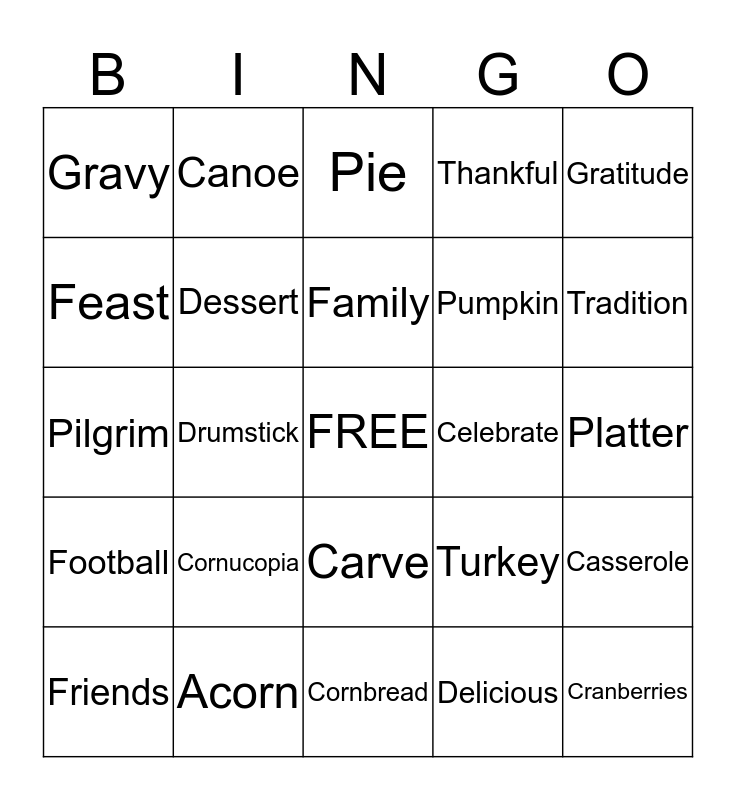 | B | I | N | G | O |
|---|---|---|---|---|
| Gravy | Canoe | Pie | Thankful | Gratitude |
| Feast | Dessert | Family | Pumpkin | Tradition |
| Pilgrim | Drumstick | FREE | Celebrate | Platter |
| Football | Cornucopia | Carve | Turkey | Casserole |
| Friends | Acorn | Cornbread | Delicious | Cranberries |